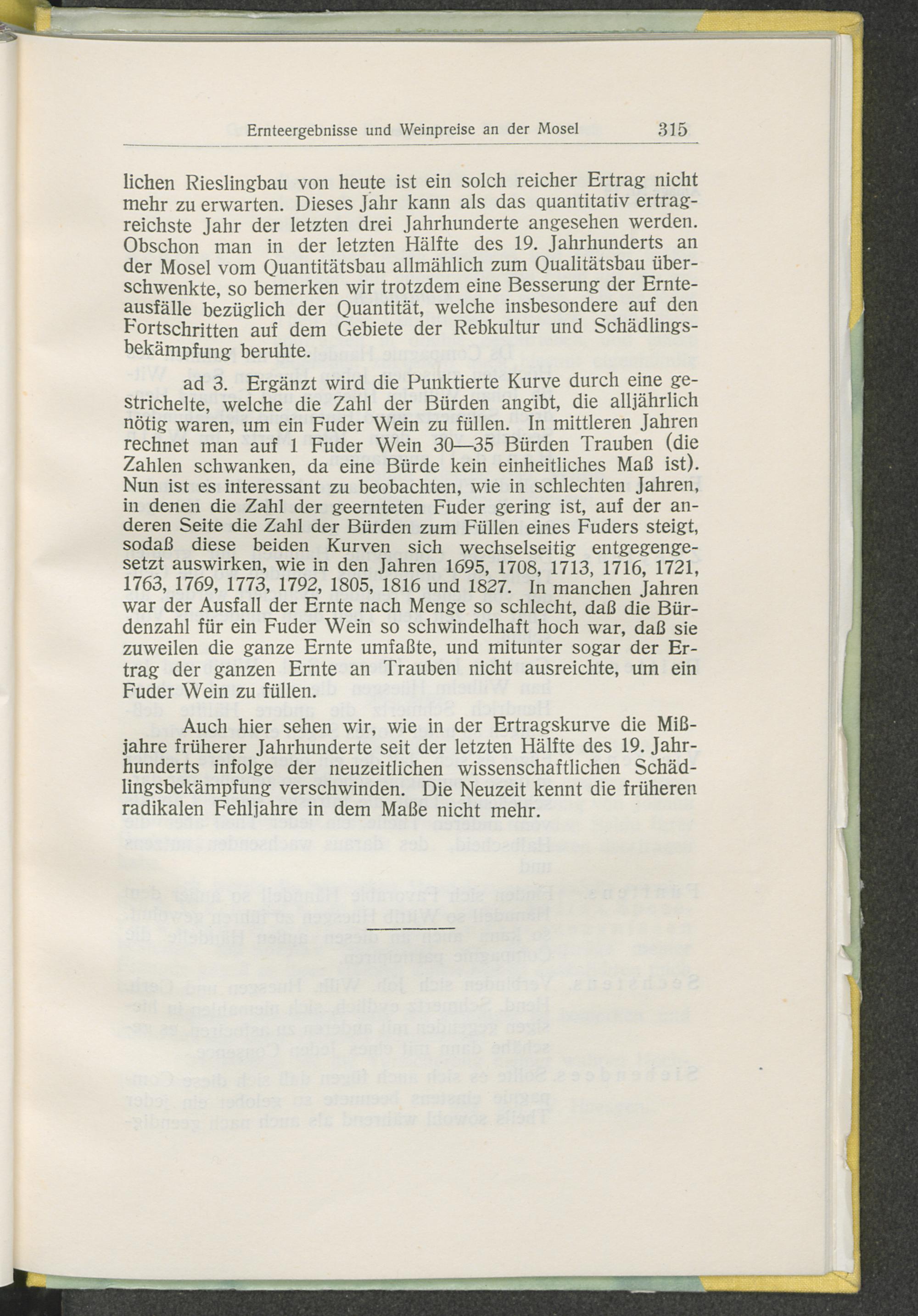 Ernteergebnisse und Weinpreise an der Mosel 315

lichen Rieslingbau von heute ist ein solch reicher Ertrag nicht mehr zu erwarten. Dieses Jahr kann als das quantitativ ertragreichste Jahr der letzten drei Jahrhunderte angesehen werden. Obschon man in der letzten Hälfte des 19. Jahrhunderts an der Mosel vom Quantitätsbau allmählich zum Qualitätsbau überschwenkte, so bemerken wir trotzdem eine Besserung der Ernteausfälle bezüglich der Quantität, welche insbesondere auf den Fortschritten auf dem Gebiete der Rebkultur und Schädlingsbekämpfung beruhte.

ad 3. Ergänzt wird die Punktierte Kurve durch eine gestrichelte, welche die Zahl der Bürden angibt, die alljährlich nötig waren, um ein Fuder Wein zu füllen. In mittleren Jahren rechnet man auf 1 Fuder Wein 30—35 Bürden Trauben (die Zahlen schwanken, da eine Bürde kein einheitliches Maß ist). Nun ist es interessant zu beobachten, wie in schlechten Jahren, in denen die Zahl der geernteten Fuder gering ist, auf der anderen Seite die Zahl der Bürden zum Füllen eines Fuders steigt, sodaß diese beiden Kurven sich wechselseitig entgegengesetzt auswirken, wie in den Jahren 1695, 1708, 1713, 1716, 1721, 1763, 1769, 1773, 1792, 1805, 1816 und 1827. In manchen Jahren war der Ausfall der Ernte nach Menge so schlecht, daß die Bürdenzahl für ein Fuder Wein so schwindelhaft hoch war, daß sie zuweilen die ganze Ernte umfaßte, und mitunter sogar der Ertrag der ganzen Ernte an Trauben nicht ausreichte, um ein Fuder Wein zu füllen.

Auch hier sehen wir, wie in der Ertragskurve die Mißjahre früherer Jahrhunderte seit der letzten Hälfte des 19. Jahrhunderts infolge der neuzeitlichen wissenschaftlichen Schädlingsbekämpfung verschwinden. Die Neuzeit kennt die früheren radikalen Fehljahre in dem Maße nicht mehr.